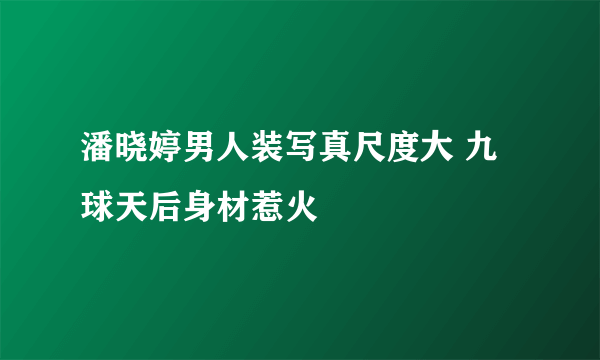 潘晓婷男人装写真尺度大 九球天后身材惹火